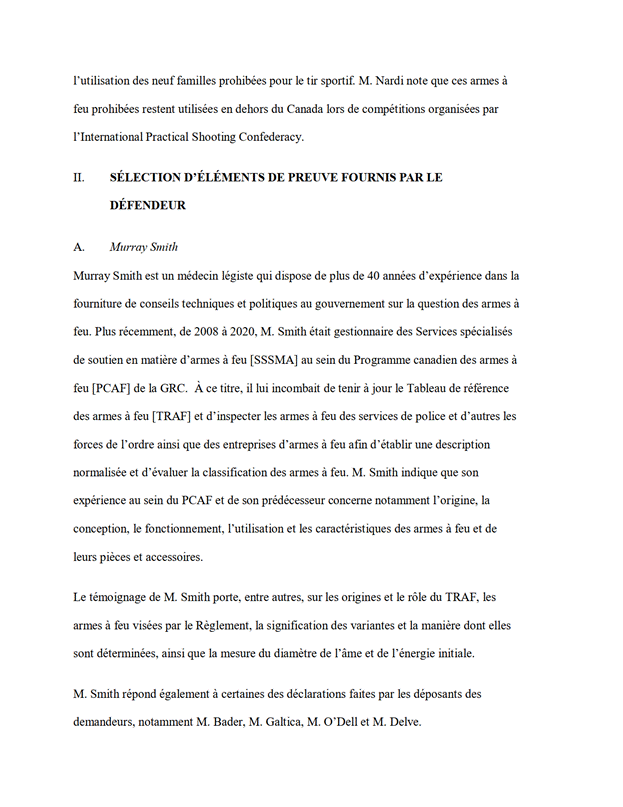 l'utilisation des neuf familles prohibées pour le tir sportif. M. Nardi note que ces armes à feu prohibées restent utilisées en dehors du Canada lors de compétitions organisées par l'International Practical Shooting Confederacy.

II. SÉLECTION D'ÉLÉMENTS DE PREUVE FOURNIS PAR LE DÉFENDEUR

A. Murray Smith

Murray Smith est un médecin légiste qui dispose de plus de 40 années d'expérience dans la fourniture de conseils techniques et politiques au gouvernement sur la question des armes à feu. Plus récemment, de 2008 à 2020, M. Smith était gestionnaire des Services spécialisés de soutien en matière d'armes à feu [SSSMA] au sein du Programme canadien des armes à feu [PCAF] de la GRC. À ce titre, il lui incombait de tenir à jour le Tableau de référence des armes à feu [TRAF] et d'inspecter les armes à feu des services de police et d'autres les forces de l'ordre ainsi que des entreprises d'armes à feu afin d'établir une description normalisée et d'évaluer la classification des armes à feu. M. Smith indique que son expérience au sein du PCAF et de son prédécesseur concerne notamment l'origine, la conception, le fonctionnement, l'utilisation et les caractéristiques des armes à feu et de leurs pièces et accessoires.

Le témoignage de M. Smith porte, entre autres, sur les origines et le rôle du TRAF, les armes à feu visées par le Règlement, la signification des variantes et la manière dont elles sont déterminées, ainsi que la mesure du diamètre de l'âme et de l'énergie initiale.

M. Smith répond également à certaines des déclarations faites par les déposants des demandeurs, notamment M. Bader, M. Galtica, M. O'Dell et M. Delve.